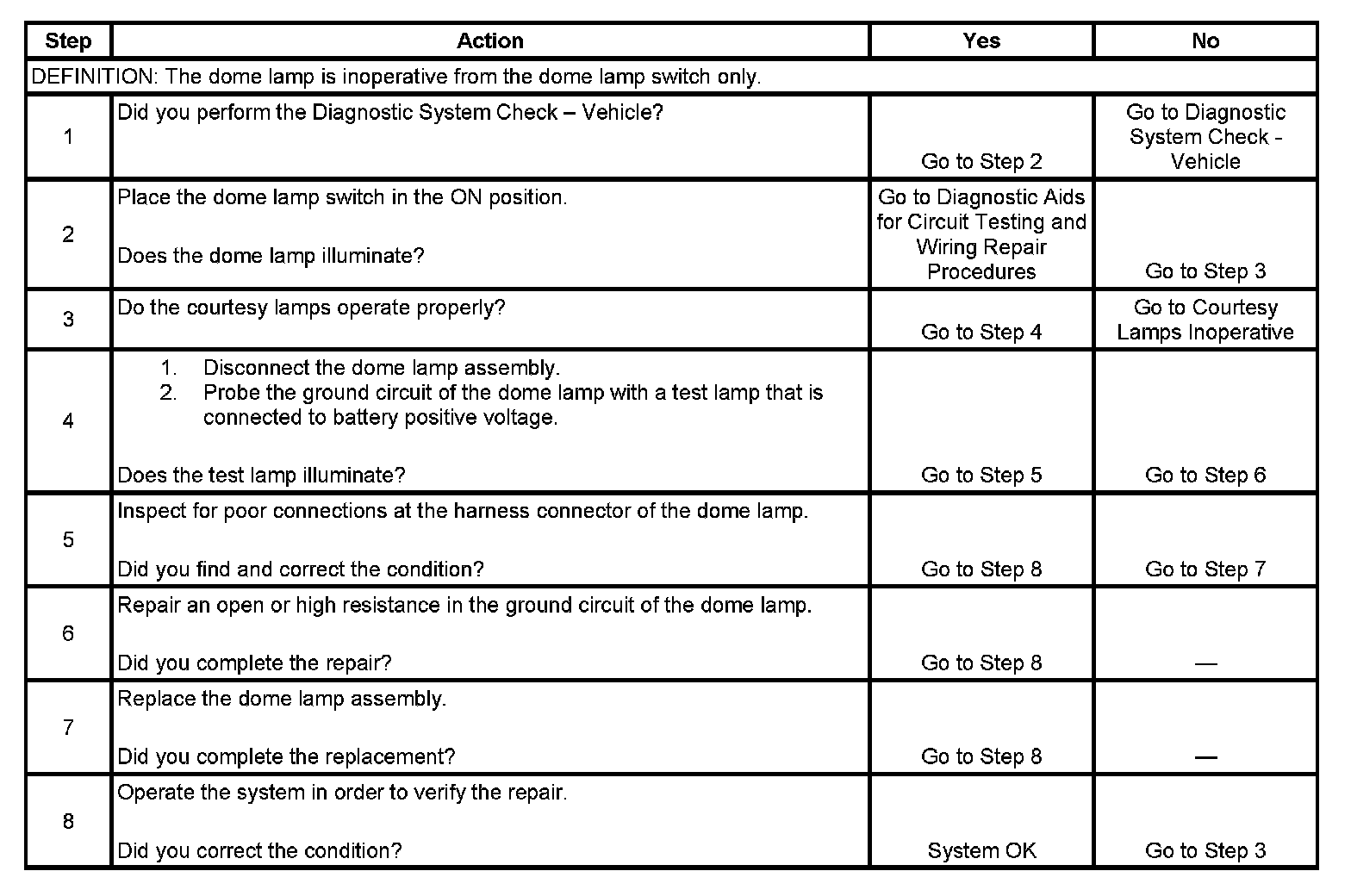 | Step | Action | Yes | No |
|---|---|---|---|
| DEFINITION: The dome lamp is inoperative from the dome lamp switch only. | | | |
| 1 | Did you perform the Diagnostic System Check – Vehicle? | Go to Step 2 | Go to Diagnostic System Check - Vehicle |
| 2 | Place the dome lamp switch in the ON position. Does the dome lamp illuminate? | Go to Diagnostic Aids for Circuit Testing and Wiring Repair Procedures | Go to Step 3 |
| 3 | Do the courtesy lamps operate properly? | Go to Step 4 | Go to Courtesy Lamps Inoperative |
| 4 | 1. Disconnect the dome lamp assembly. 2. Probe the ground circuit of the dome lamp with a test lamp that is connected to battery positive voltage. Does the test lamp illuminate? | Go to Step 5 | Go to Step 6 |
| 5 | Inspect for poor connections at the harness connector of the dome lamp. Did you find and correct the condition? | Go to Step 8 | Go to Step 7 |
| 6 | Repair an open or high resistance in the ground circuit of the dome lamp. Did you complete the repair? | Go to Step 8 | — |
| 7 | Replace the dome lamp assembly. Did you complete the replacement? | Go to Step 8 | — |
| 8 | Operate the system in order to verify the repair. Did you correct the condition? | System OK | Go to Step 3 |